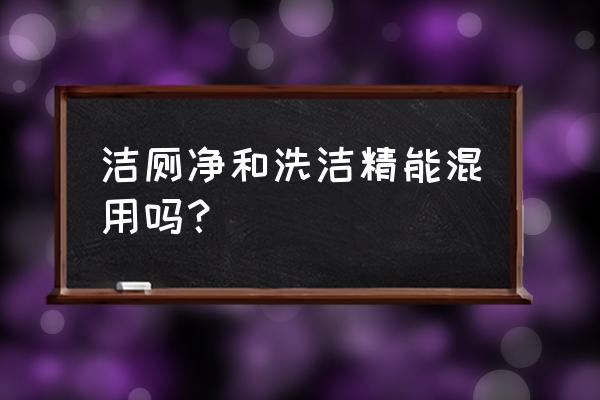 洁厕净和洗洁精能混用吗？